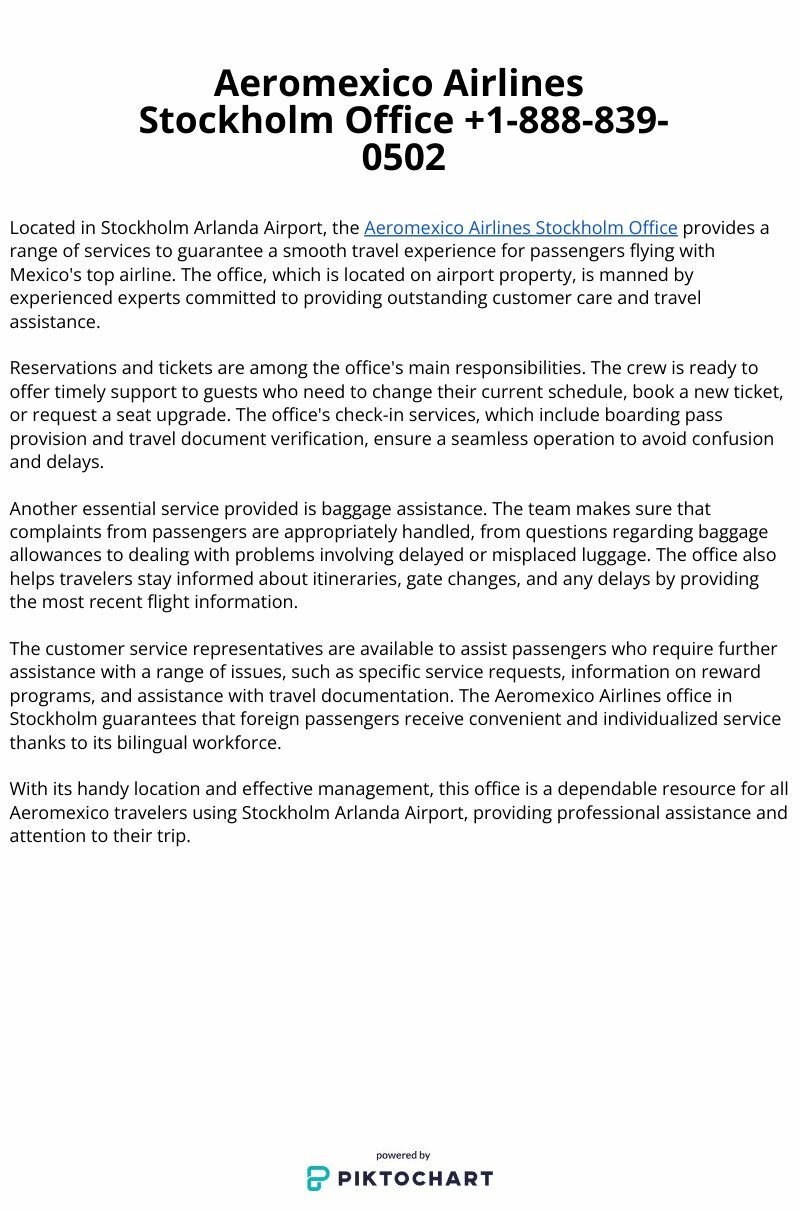 Aeromexico Airlines Stockholm Office +1-888-839-0502

Located in Stockholm Arlanda Airport, the Aeromexico Airlines Stockholm Office provides a range of services to guarantee a smooth travel experience for passengers flying with Mexico's top airline. The office, which is located on airport property, is manned by experienced experts committed to providing outstanding customer care and travel assistance.

Reservations and tickets are among the office's main responsibilities. The crew is ready to offer timely support to guests who need to change their current schedule, book a new ticket, or request a seat upgrade. The office's check-in services, which include boarding pass provision and travel document verification, ensure a seamless operation to avoid confusion and delays.

Another essential service provided is baggage assistance. The team makes sure that complaints from passengers are appropriately handled, from questions regarding baggage allowances to dealing with problems involving delayed or misplaced luggage. The office also helps travelers stay informed about itineraries, gate changes, and any delays by providing the most recent flight information.

The customer service representatives are available to assist passengers who require further assistance with a range of issues, such as specific service requests, information on reward programs, and assistance with travel documentation. The Aeromexico Airlines office in Stockholm guarantees that foreign passengers receive convenient and individualized service thanks to its bilingual workforce.

With its handy location and effective management, this office is a dependable resource for all Aeromexico travelers using Stockholm Arlanda Airport, providing professional assistance and attention to their trip.

powered by
PIKTOCHART